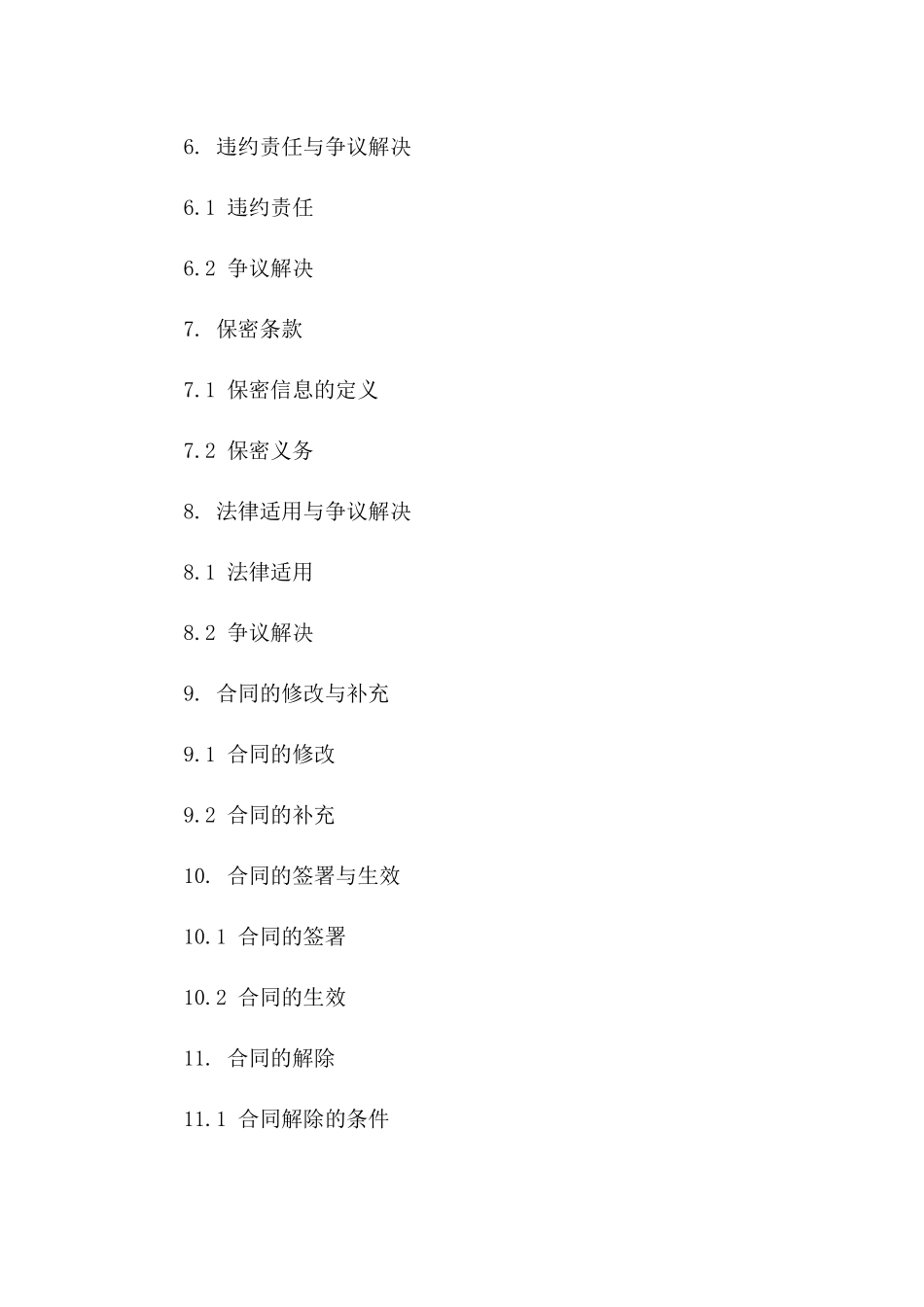 6. 违约责任与争议解决

6.1 违约责任

6.2 争议解决

7. 保密条款

7.1 保密信息的定义

7.2 保密义务

8. 法律适用与争议解决

8.1 法律适用

8.2 争议解决

9. 合同的修改与补充

9.1 合同的修改

9.2 合同的补充

10. 合同的签署与生效

10.1 合同的签署

10.2 合同的生效

11. 合同的解除

11.1 合同解除的条件